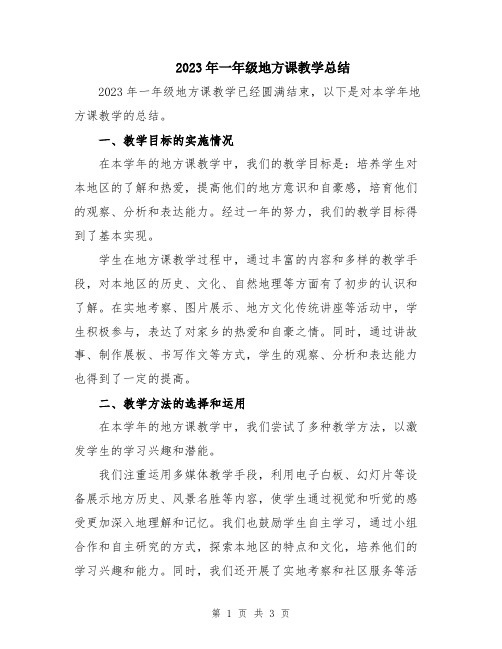 2023年一年级地方课教学总结

2023年一年级地方课教学已经圆满结束，以下是对本学年地方课教学的总结。

一、教学目标的实施情况

在本学年的地方课教学中，我们的教学目标是：培养学生对本地区的了解和热爱，提高他们的地方意识和自豪感，培育他们的观察、分析和表达能力。经过一年的努力，我们的教学目标得到了基本实现。

学生在地方课教学过程中，通过丰富的内容和多样的教学手段，对本地区的历史、文化、自然地理等方面有了初步的认识和了解。在实地考察、图片展示、地方文化传统讲座等活动中，学生积极参与，表达了对家乡的热爱和自豪之情。同时，通过讲故事、制作展板、书写作文等方式，学生的观察、分析和表达能力也得到了一定的提高。

二、教学方法的选择和运用

在本学年的地方课教学中，我们尝试了多种教学方法，以激发学生的学习兴趣和潜能。

我们注重运用多媒体教学手段，利用电子白板、幻灯片等设备展示地方历史、风景名胜等内容，使学生通过视觉和听觉的感受更加深入地理解和记忆。我们也鼓励学生自主学习，通过小组合作和自主研究的方式，探索本地区的特点和文化，培养他们的学习兴趣和能力。同时，我们还开展了实地考察和社区服务等活

第 1 页 共 3 页